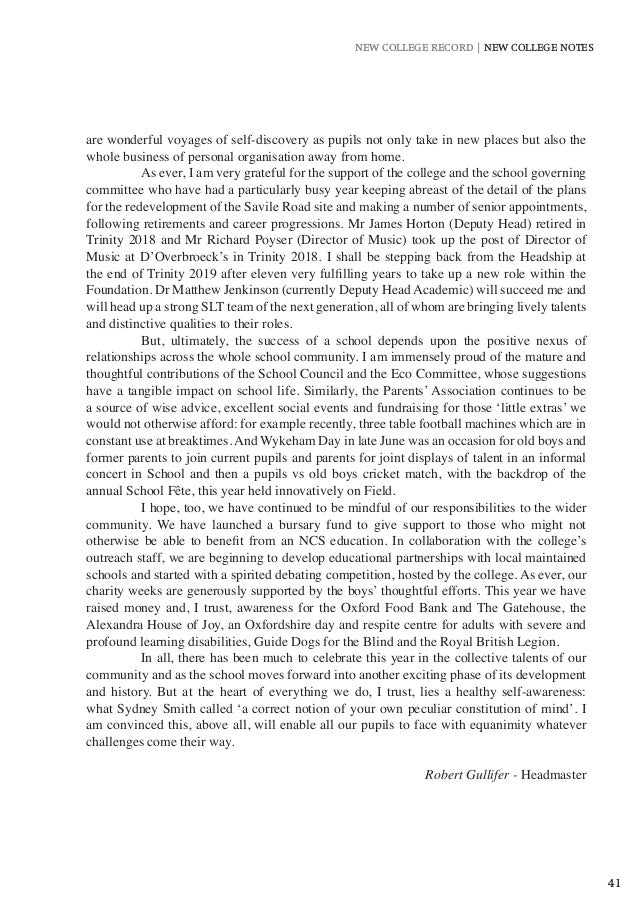 NEW COLLEGE RECORD | NEW COLLEGE NOTES

are wonderful voyages of self-discovery as pupils not only take in new places but also the whole business of personal organisation away from home.

As ever, I am very grateful for the support of the college and the school governing committee who have had a particularly busy year keeping abreast of the detail of the plans for the redevelopment of the Savile Road site and making a number of senior appointments, following retirements and career progressions. Mr James Horton (Deputy Head) retired in Trinity 2018 and Mr Richard Poyser (Director of Music) took up the post of Director of Music at D'Overbroeck's in Trinity 2018. I shall be stepping back from the Headship at the end of Trinity 2019 after eleven very fulfilling years to take up a new role within the Foundation. Dr Matthew Jenkinson (currently Deputy Head Academic) will succeed me and will head up a strong SLT team of the next generation, all of whom are bringing lively talents and distinctive qualities to their roles.

But, ultimately, the success of a school depends upon the positive nexus of relationships across the whole school community. I am immensely proud of the mature and thoughtful contributions of the School Council and the Eco Committee, whose suggestions have a tangible impact on school life. Similarly, the Parents' Association continues to be a source of wise advice, excellent social events and fundraising for those 'little extras' we would not otherwise afford: for example recently, three table football machines which are in constant use at breaktimes. And Wykeham Day in late June was an occasion for old boys and former parents to join current pupils and parents for joint displays of talent in an informal concert in School and then a pupils vs old boys cricket match, with the backdrop of the annual School Fête, this year held innovatively on Field.

I hope, too, we have continued to be mindful of our responsibilities to the wider community. We have launched a bursary fund to give support to those who might not otherwise be able to benefit from an NCS education. In collaboration with the college's outreach staff, we are beginning to develop educational partnerships with local maintained schools and started with a spirited debating competition, hosted by the college. As ever, our charity weeks are generously supported by the boys' thoughtful efforts. This year we have raised money and, I trust, awareness for the Oxford Food Bank and The Gatehouse, the Alexandra House of Joy, an Oxfordshire day and respite centre for adults with severe and profound learning disabilities, Guide Dogs for the Blind and the Royal British Legion.

In all, there has been much to celebrate this year in the collective talents of our community and as the school moves forward into another exciting phase of its development and history. But at the heart of everything we do, I trust, lies a healthy self-awareness: what Sydney Smith called 'a correct notion of your own peculiar constitution of mind'. I am convinced this, above all, will enable all our pupils to face with equanimity whatever challenges come their way.

Robert Gullifer - Headmaster

41